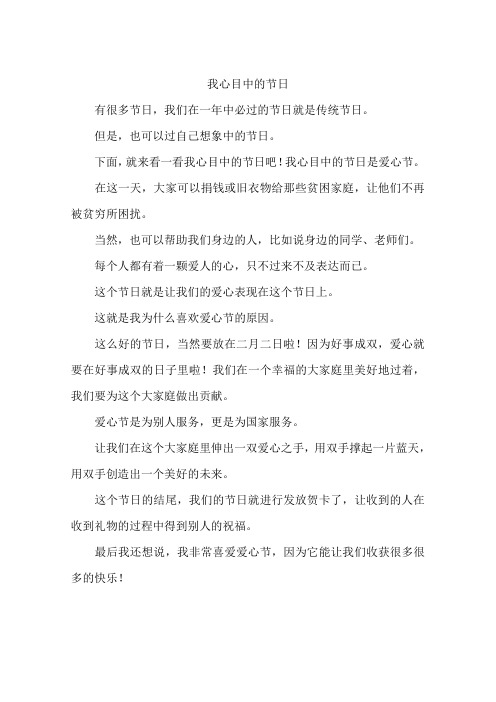 我心目中的节日

有很多节日，我们在一年中必过的节日就是传统节日。

但是，也可以过自己想象中的节日。

下面，就来看一看我心目中的节日吧！我心目中的节日是爱心节。

在这一天，大家可以捐钱或旧衣物给那些贫困家庭，让他们不再被贫穷所困扰。

当然，也可以帮助我们身边的人，比如说身边的同学、老师们。

每个人都有着一颗爱人的心，只不过来不及表达而已。

这个节日就是让我们的爱心表现在这个节日上。

这就是我为什么喜欢爱心节的原因。

这么好的节日，当然要放在二月二日啦！因为好事成双，爱心就要在好事成双的日子里啦！我们在一个幸福的大家庭里美好地过着，我们要为这个大家庭做出贡献。

爱心节是为别人服务，更是为国家服务。

让我们在这个大家庭里伸出一双爱心之手，用双手撑起一片蓝天，用双手创造出一个美好的未来。

这个节日的结尾，我们的节日就进行发放贺卡了，让收到的人在收到礼物的过程中得到别人的祝福。

最后我还想说，我非常喜爱爱心节，因为它能让我们收获很多很多的快乐！